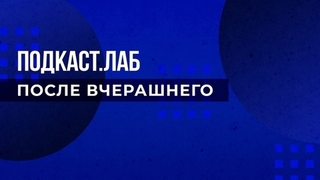 ПОДКАСТ.ЛАБ

ПОСЛЕ ВЧЕРАШНЕГО